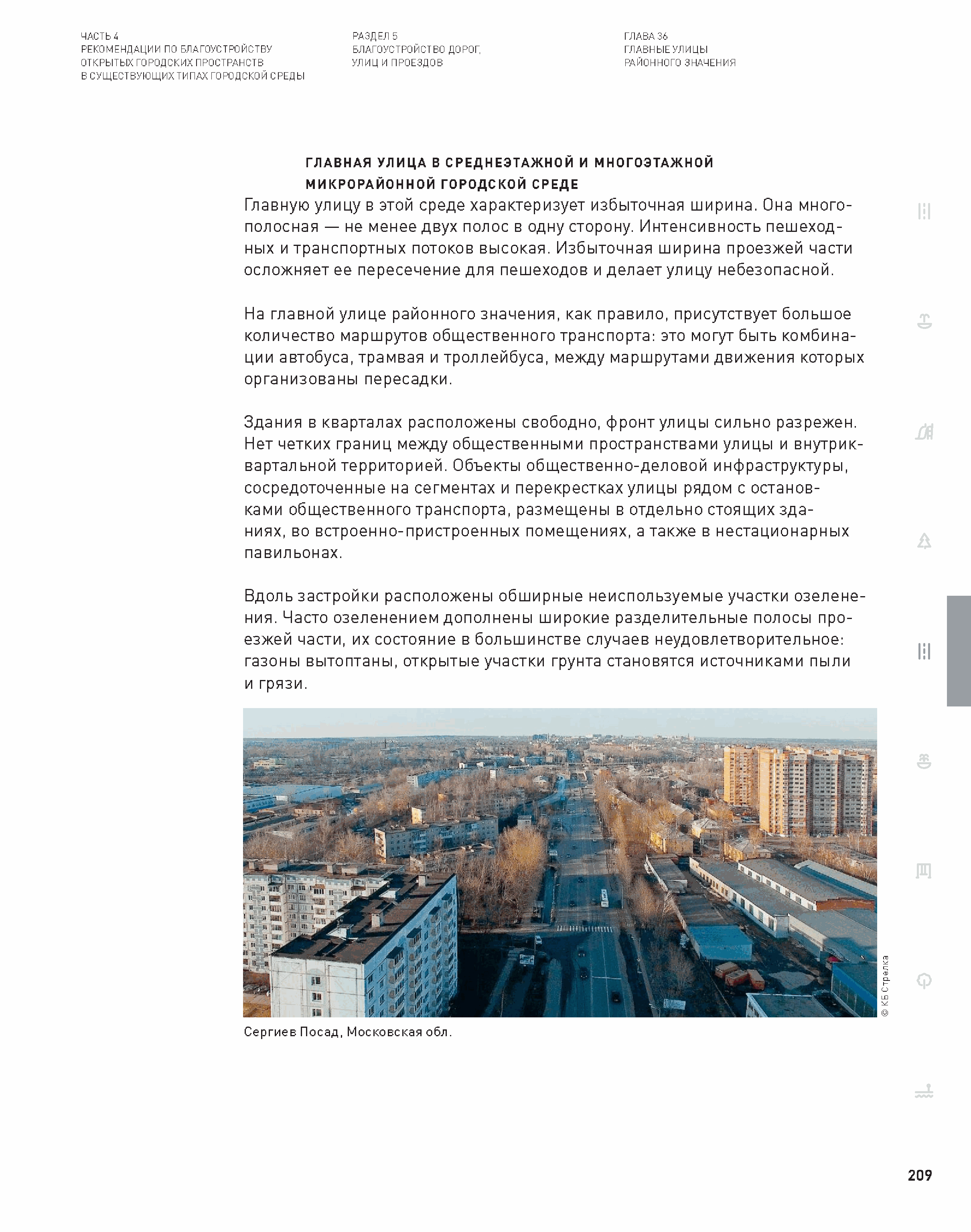 ЧАСТЬ 4
РЕКОМЕНДАЦИИ ПО БЛАГОУСТРОЙСТВУ ОТКРЫТЫХ ГОРОДСКИХ ПРОСТРАНСТВ В СУЩЕСТВУЮЩИХ ТИПАХ ГОРОДСКОЙ СРЕДЫ

РАЗДЕЛ 5
БЛАГОУСТРОЙСТВО ДОРОГ, УЛИЦ И ПРОЕЗДОВ

ГЛАВА 36
ГЛАВНЫЕ УЛИЦЫ РАЙОННОГО ЗНАЧЕНИЯ

ГЛАВНАЯ УЛИЦА В СРЕДНЕЭТАЖНОЙ И МНОГОЭТАЖНОЙ МИКРОРАЙОННОЙ ГОРОДСКОЙ СРЕДЕ

Главную улицу в этой среде характеризует избыточная ширина. Она многополосная — не менее двух полос в одну сторону. Интенсивность пешеходных и транспортных потоков высокая. Избыточная ширина проезжей части осложняет ее пересечение для пешеходов и делает улицу небезопасной.

На главной улице районного значения, как правило, присутствует большое количество маршрутов общественного транспорта: это могут быть комбинации автобуса, трамвая и троллейбуса, между маршрутами движения которых организованы пересадки.

Здания в кварталах расположены свободно, фронт улицы сильно разрежен. Нет четких границ между общественными пространствами улицы и внутриквартальной территорией. Объекты общественно-деловой инфраструктуры, сосредоточенные на сегментах и перекрестках улицы рядом с остановками общественного транспорта, размещены в отдельно стоящих зданиях, во встроенно-пристроенных помещениях, а также в нестационарных павильонах.

Вдоль застройки расположены обширные неиспользуемые участки озеленения. Часто озеленением дополнены широкие разделительные полосы проезжей части, их состояние в большинстве случаев неудовлетворительное: газоны вытоптаны, открытые участки грунта становятся источниками пыли и грязи.

© КБ Стрелка

Сергиев Посад, Московская обл.

209